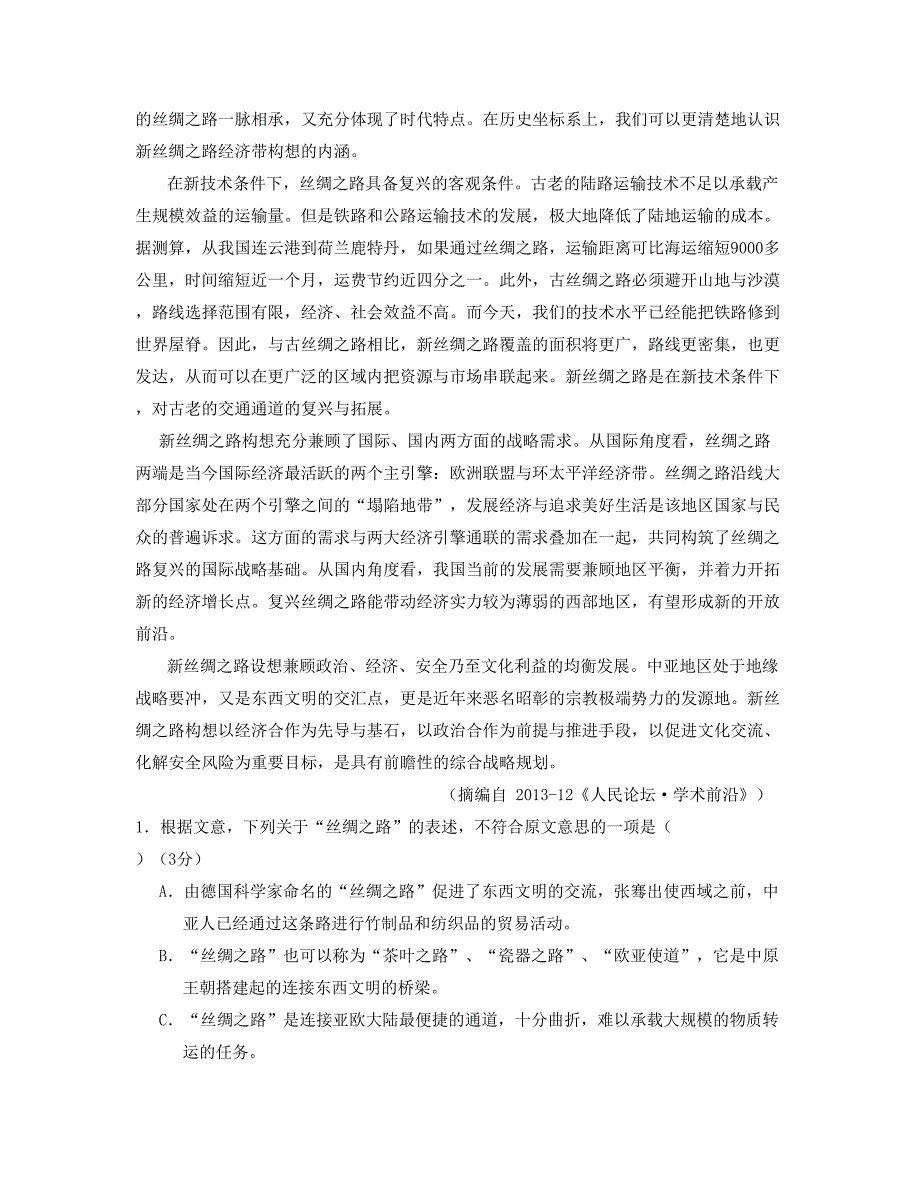 的丝绸之路一脉相承，又充分体现了时代特点。在历史坐标系上，我们可以更清楚地认识新丝绸之路经济带构想的内涵。

在新技术条件下，丝绸之路具备复兴的客观条件。古老的陆路运输技术不足以承载产生规模效益的运输量。但是铁路和公路运输技术的发展，极大地降低了陆地运输的成本。据测算，从我国连云港到荷兰鹿特丹，如果通过丝绸之路，运输距离可比海运缩短9000多公里，时间缩短近一个月，运费节约近四分之一。此外，古丝绸之路必须避开山地与沙漠，路线选择范围有限，经济、社会效益不高。而今天，我们的技术水平已经能把铁路修到世界屋脊。因此，与古丝绸之路相比，新丝绸之路覆盖的面积将更广，路线更密集，也更发达，从而可以在更广泛的区域内把资源与市场串联起来。新丝绸之路是在新技术条件下，对古老的交通通道的复兴与拓展。

新丝绸之路构想充分兼顾了国际、国内两方面的战略需求。从国际角度看，丝绸之路两端是当今国际经济最活跃的两个主引擎：欧洲联盟与环太平洋经济带。丝绸之路沿线大部分国家处在两个引擎之间的“塌陷地带”，发展经济与追求美好生活是该地区国家与民众的普遍诉求。这方面的需求与两大经济引擎通联的需求叠加在一起，共同构筑了丝绸之路复兴的国际战略基础。从国内角度看，我国当前的发展需要兼顾地区平衡，并着力开拓新的经济增长点。复兴丝绸之路能带动经济实力较为薄弱的西部地区，有望形成新的开放前沿。

新丝绸之路设想兼顾政治、经济、安全乃至文化利益的均衡发展。中亚地区处于地缘战略要冲，又是东西文明的交汇点，更是近年来恶名昭彰的宗教极端势力的发源地。新丝绸之路构想以经济合作为先导与基石，以政治合作为前提与推进手段，以促进文化交流、化解安全风险为重要目标，是具有前瞻性的综合战略规划。

（摘编自 2013-12《人民论坛·学术前沿》）

1．根据文意，下列关于“丝绸之路”的表述，不符合原文意思的一项是（ ）（3分）

A．由德国科学家命名的“丝绸之路”促进了东西文明的交流，张骞出使西域之前，中亚人已经通过这条路进行竹制品和纺织品的贸易活动。

B．“丝绸之路”也可以称为“茶叶之路”、“瓷器之路”、“欧亚使道”，它是中原王朝搭建起的连接东西文明的桥梁。

C．“丝绸之路”是连接亚欧大陆最便捷的通道，十分曲折，难以承载大规模的物质转运的任务。